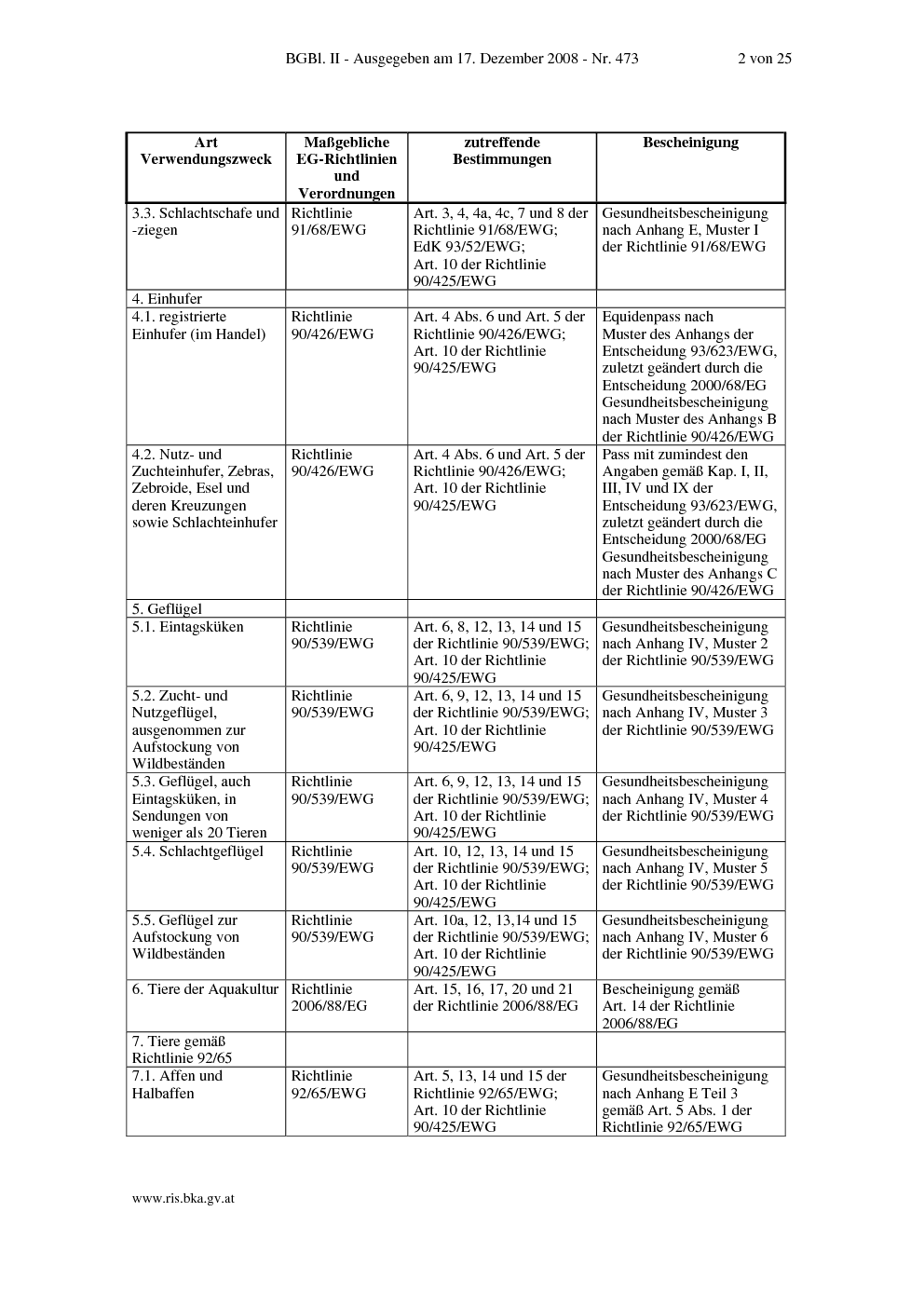 BGBl. II - Ausgegeben am 17. Dezember 2008 - Nr. 473 2 von 25

| Art Verwendungszweck | Maßgebliche EG-Richtlinien und Verordnungen | zutreffende Bestimmungen | Bescheinigung |
|---|---|---|---|
| 3.3. Schlachtschafe und -ziegen | Richtlinie 91/68/EWG | Art. 3, 4, 4a, 4c, 7 und 8 der Richtlinie 91/68/EWG; EdK 93/52/EWG; Art. 10 der Richtlinie 90/425/EWG | Gesundheitsbescheinigung nach Anhang E, Muster I der Richtlinie 91/68/EWG |
| 4. Einhufer | | | |
| 4.1. registrierte Einhufer (im Handel) | Richtlinie 90/426/EWG | Art. 4 Abs. 6 und Art. 5 der Richtlinie 90/426/EWG; Art. 10 der Richtlinie 90/425/EWG | Equidenpass nach Muster des Anhangs der Entscheidung 93/623/EWG, zuletzt geändert durch die Entscheidung 2000/68/EG Gesundheitsbescheinigung nach Muster des Anhangs B der Richtlinie 90/426/EWG |
| 4.2. Nutz- und Zuchteinhufer, Zebras, Zebroide, Esel und deren Kreuzungen sowie Schlachteinhufer | Richtlinie 90/426/EWG | Art. 4 Abs. 6 und Art. 5 der Richtlinie 90/426/EWG; Art. 10 der Richtlinie 90/425/EWG | Pass mit zumindest den Angaben gemäß Kap. I, II, III, IV und IX der Entscheidung 93/623/EWG, zuletzt geändert durch die Entscheidung 2000/68/EG Gesundheitsbescheinigung nach Muster des Anhangs C der Richtlinie 90/426/EWG |
| 5. Geflügel | | | |
| 5.1. Eintagsküken | Richtlinie 90/539/EWG | Art. 6, 8, 12, 13, 14 und 15 der Richtlinie 90/539/EWG; Art. 10 der Richtlinie 90/425/EWG | Gesundheitsbescheinigung nach Anhang IV, Muster 2 der Richtlinie 90/539/EWG |
| 5.2. Zucht- und Nutzgeflügel, ausgenommen zur Aufstockung von Wildbeständen | Richtlinie 90/539/EWG | Art. 6, 9, 12, 13, 14 und 15 der Richtlinie 90/539/EWG; Art. 10 der Richtlinie 90/425/EWG | Gesundheitsbescheinigung nach Anhang IV, Muster 3 der Richtlinie 90/539/EWG |
| 5.3. Geflügel, auch Eintagsküken, in Sendungen von weniger als 20 Tieren | Richtlinie 90/539/EWG | Art. 6, 9, 12, 13, 14 und 15 der Richtlinie 90/539/EWG; Art. 10 der Richtlinie 90/425/EWG | Gesundheitsbescheinigung nach Anhang IV, Muster 4 der Richtlinie 90/539/EWG |
| 5.4. Schlachtgeflügel | Richtlinie 90/539/EWG | Art. 10, 12, 13, 14 und 15 der Richtlinie 90/539/EWG; Art. 10 der Richtlinie 90/425/EWG | Gesundheitsbescheinigung nach Anhang IV, Muster 5 der Richtlinie 90/539/EWG |
| 5.5. Geflügel zur Aufstockung von Wildbeständen | Richtlinie 90/539/EWG | Art. 10a, 12, 13,14 und 15 der Richtlinie 90/539/EWG; Art. 10 der Richtlinie 90/425/EWG | Gesundheitsbescheinigung nach Anhang IV, Muster 6 der Richtlinie 90/539/EWG |
| 6. Tiere der Aquakultur | Richtlinie 2006/88/EG | Art. 15, 16, 17, 20 und 21 der Richtlinie 2006/88/EG | Bescheinigung gemäß Art. 14 der Richtlinie 2006/88/EG |
| 7. Tiere gemäß Richtlinie 92/65 | | | |
| 7.1. Affen und Halbaffen | Richtlinie 92/65/EWG | Art. 5, 13, 14 und 15 der Richtlinie 92/65/EWG; Art. 10 der Richtlinie 90/425/EWG | Gesundheitsbescheinigung nach Anhang E Teil 3 gemäß Art. 5 Abs. 1 der Richtlinie 92/65/EWG |

www.ris.bka.gv.at